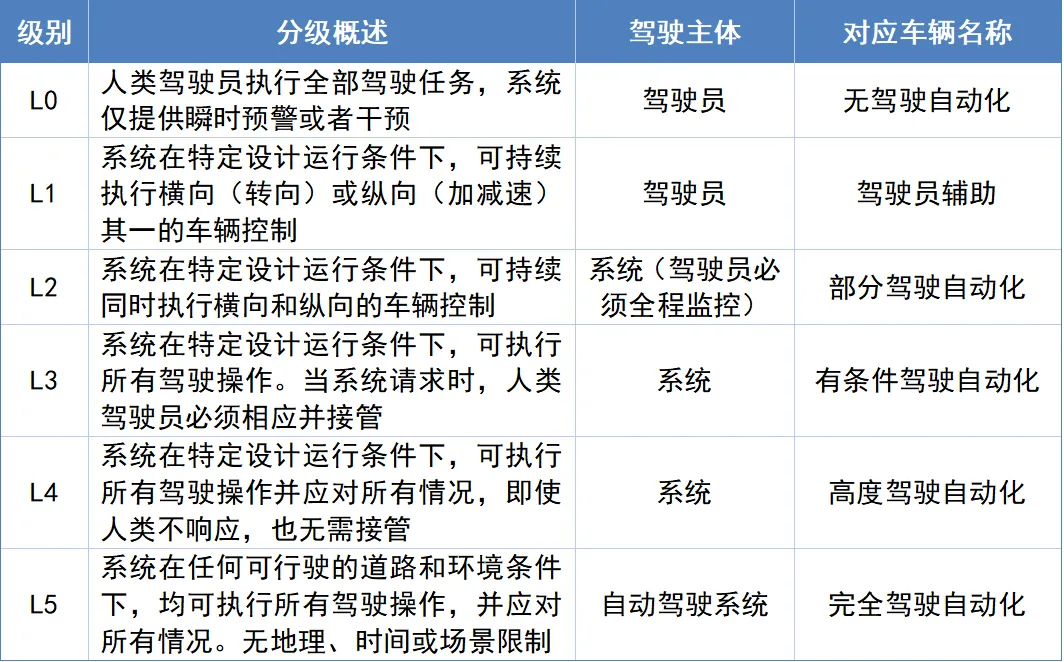 | 级别 | 分级概述 | 驾驶主体 | 对应车辆名称 |
|---|---|---|---|
| L0 | 人类驾驶员执行全部驾驶任务，系统仅提供瞬时预警或者干预 | 驾驶员 | 无驾驶自动化 |
| L1 | 系统在特定设计运行条件下，可持续执行横向（转向）或纵向（加减速）其一的车辆控制 | 驾驶员 | 驾驶员辅助 |
| L2 | 系统在特定设计运行条件下，可持续同时执行横向和纵向的车辆控制 | 系统（驾驶员必须全程监控） | 部分驾驶自动化 |
| L3 | 系统在特定设计运行条件下，可执行所有驾驶操作。当系统请求时，人类驾驶员必须相应并接管 | 系统 | 有条件驾驶自动化 |
| L4 | 系统在特定设计运行条件下，可执行所有驾驶操作并应对所有情况，即使人类不响应，也无需接管 | 系统 | 高度驾驶自动化 |
| L5 | 系统在任何可行驶的道路和环境条件下，均可执行所有驾驶操作，并应对所有情况。无地理、时间或场景限制 | 自动驾驶系统 | 完全驾驶自动化 |